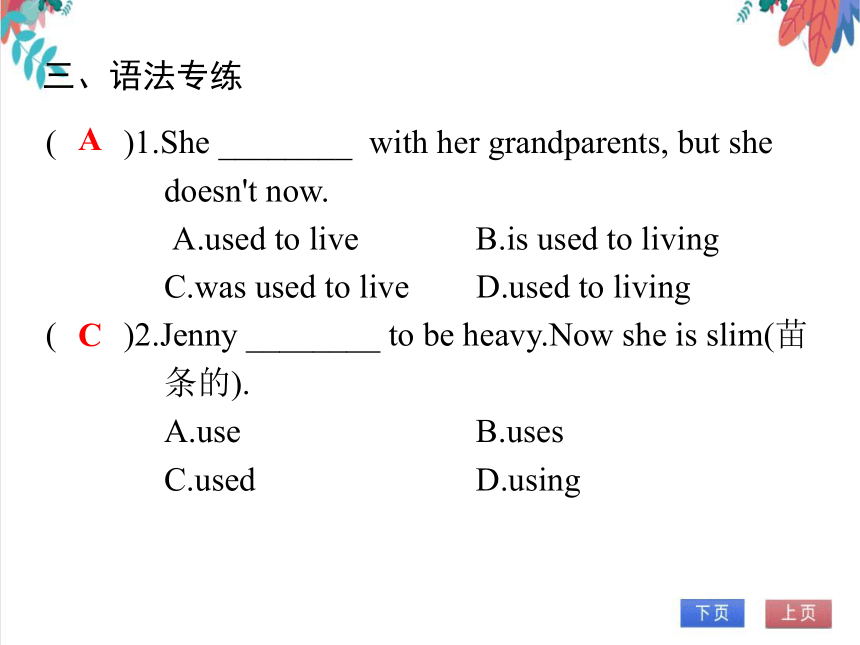 三、语法专练

( A )1.She ________ with her grandparents, but she doesn't now.

A.used to live B.is used to living

C.was used to live D.used to living

( C )2.Jenny ________ to be heavy.Now she is slim(苗条的).

A.use B.uses

C.used D.using

下页 上页